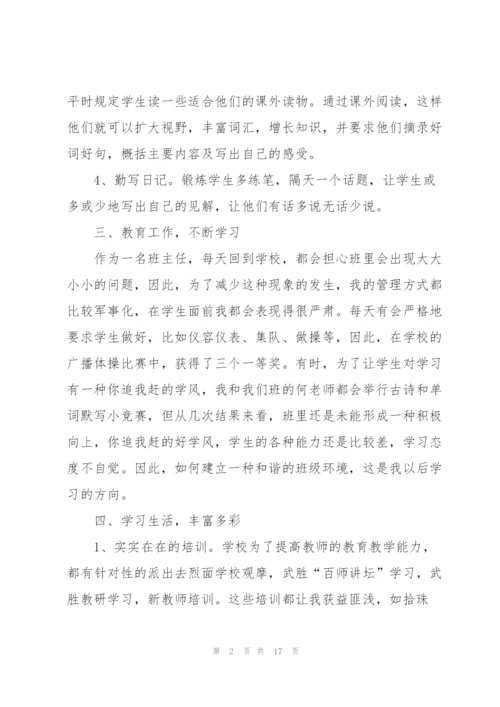 平时规定学生读一些适合他们的课外读物。通过课外阅读，这样他们就可以扩大视野，丰富词汇，增长知识，并要求他们摘录好词好句，概括主要内容及写出自己的感受。

4、勤写日记。锻炼学生多练笔，隔天一个话题，让学生或多或少地写出自己的见解，让他们有话多说无话少说。

三、教育工作，不断学习

作为一名班主任，每天回到学校，都会担心班里会出现大大小小的问题，因此，为了减少这种现象的发生，我的管理方式都比较军事化，在学生面前我都会表现得很严肃。每天有会严格地要求学生做好，比如仪容仪表、集队、做操等，因此，在学校的广播体操比赛中，获得了三个一等奖。有时，为了让学生对学习有一种你追我赶的学风，我和我们班的何老师都会举行古诗和单词默写小竞赛，但从几次结果来看，班里还是未能形成一种积极向上，你追我赶的好学风，学生的各种能力还是比较差，学习态度不自觉。因此，如何建立一种和谐的班级环境，这是我以后学习的方向。

四、学习生活，丰富多彩

1、实实在在的培训。学校为了提高教师的教育教学能力，都有针对性的派出去烈面学校观摩，武胜“百师讲坛”学习，武胜教研学习，新教师培训。这些培训都让我获益匪浅，如拾珠

第 2 页 共 17 页